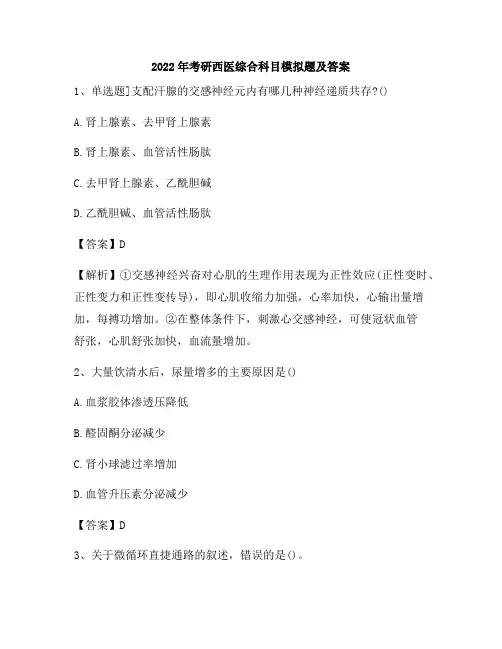 2022年考研西医综合科目模拟题及答案

1、单选题]支配汗腺的交感神经元内有哪几种神经递质共存?()

A.肾上腺素、去甲肾上腺素

B.肾上腺素、血管活性肠肽

C.去甲肾上腺素、乙酰胆碱

D.乙酰胆碱、血管活性肠肽

【答案】D

【解析】①交感神经兴奋对心肌的生理作用表现为正性效应(正性变时、正性变力和正性变传导)，即心肌收缩力加强，心率加快，心输出量增加，每搏功增加。②在整体条件下，刺激心交感神经，可使冠状血管舒张，心肌舒张加快，血流量增加。

2、大量饮清水后，尿量增多的主要原因是()

A.血浆胶体渗透压降低

B.醛固酮分泌减少

C.肾小球滤过率增加

D.血管升压素分泌减少

【答案】D

3、关于微循环直捷通路的叙述，错误的是()。